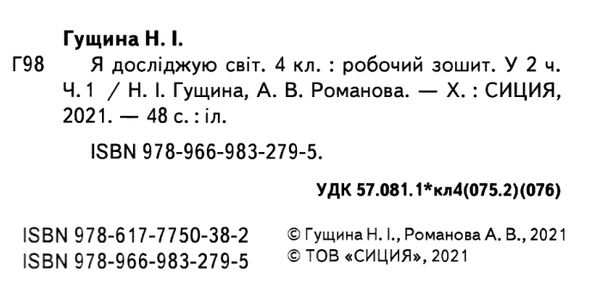 Гущина Н. І.

Г98 Я досліджую світ. 4 кл. : робочий зошит. У 2 ч. Ч. 1 / Н. І. Гущина, А. В. Романова. — Х. : СИЦИЯ, 2021. — 48 с. : іл.

ISBN 978-966-983-279-5.

УДК 57.081.1*кл4(075.2)(076)

ISBN 978-617-7750-38-2
ISBN 978-966-983-279-5

© Гущина Н. І., Романова А. В., 2021
© ТОВ «СИЦИЯ», 2021